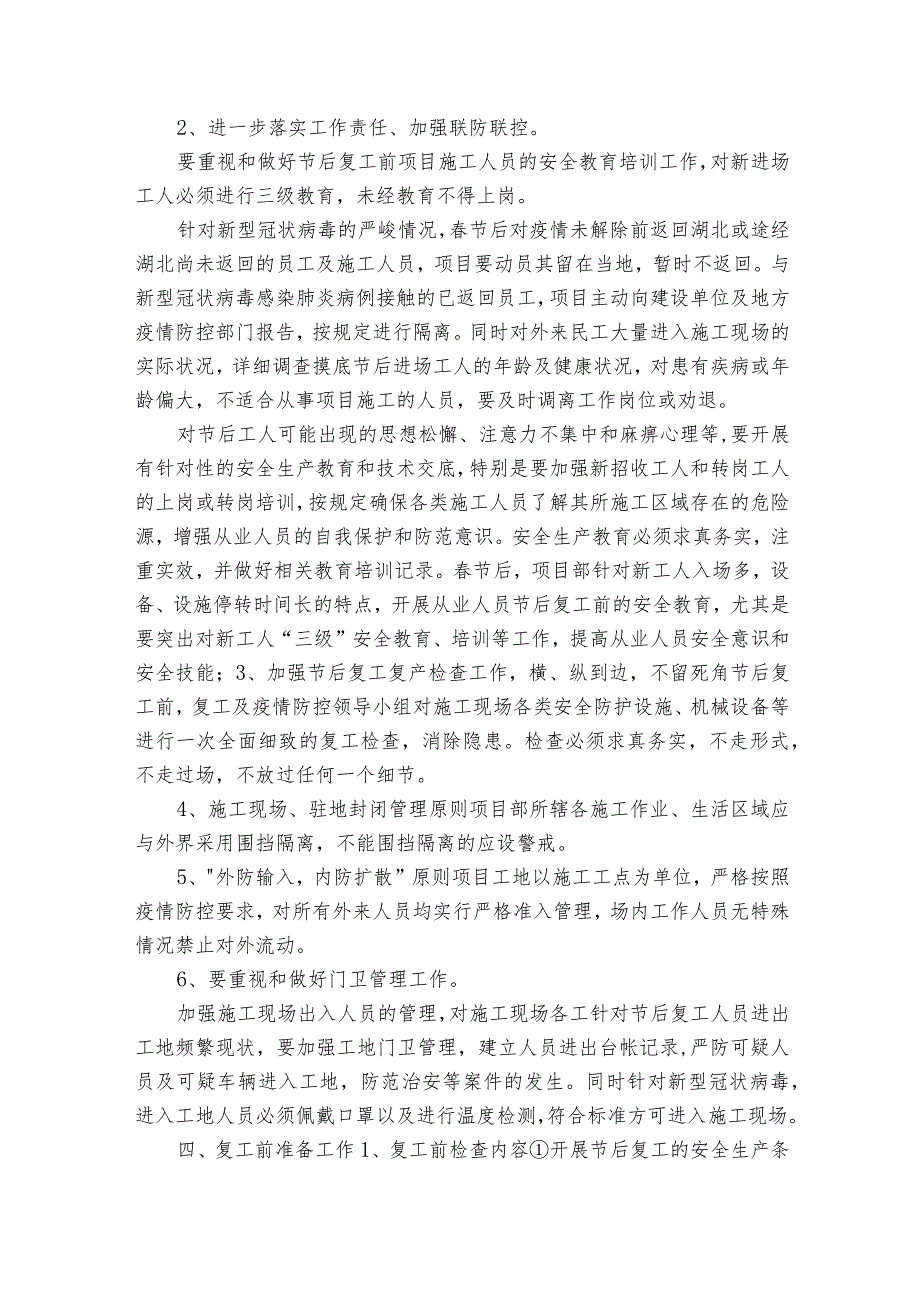 2、进一步落实工作责任、加强联防联控。

要重视和做好节后复工前项目施工人员的安全教育培训工作，对新进场工人必须进行三级教育，未经教育不得上岗。

针对新型冠状病毒的严峻情况，春节后对疫情未解除前返回湖北或途经湖北尚未返回的员工及施工人员，项目要动员其留在当地，暂时不返回。与新型冠状病毒感染肺炎病例接触的已返回员工，项目主动向建设单位及地方疫情防控部门报告，按规定进行隔离。同时对外来民工大量进入施工现场的实际状况，详细调查摸底节后进场工人的年龄及健康状况，对患有疾病或年龄偏大，不适合从事项目施工的人员，要及时调离工作岗位或劝退。

对节后工人可能出现的思想松懈、注意力不集中和麻痹心理等，要开展有针对性的安全生产教育和技术交底，特别是要加强新招收工人和转岗工人的上岗或转岗培训，按规定确保各类施工人员了解其所施工区域存在的危险源，增强从业人员的自我保护和防范意识。安全生产教育必须求真务实，注重实效，并做好相关教育培训记录。春节后，项目部针对新工人入场多，设备、设施停转时间长的特点，开展从业人员节后复工前的安全教育，尤其是要突出对新工人“三级”安全教育、培训等工作，提高从业人员安全意识和安全技能；3、加强节后复工复产检查工作，横、纵到边，不留死角节后复工前，复工及疫情防控领导小组对施工现场各类安全防护设施、机械设备等进行一次全面细致的复工检查，消除隐患。检查必须求真务实，不走形式，不走过场，不放过任何一个细节。

4、施工现场、驻地封闭管理原则项目部所辖各施工作业、生活区域应与外界采用围挡隔离，不能围挡隔离的应设警戒。

5、"外防输入，内防扩散”原则项目工地以施工工点为单位，严格按照疫情防控要求，对所有外来人员均实行严格准入管理，场内工作人员无特殊情况禁止对外流动。

6、要重视和做好门卫管理工作。

加强施工现场出入人员的管理，对施工现场各工针对节后复工人员进出工地频繁现状，要加强工地门卫管理，建立人员进出台帐记录，严防可疑人员及可疑车辆进入工地，防范治安等案件的发生。同时针对新型冠状病毒，进入工地人员必须佩戴口罩以及进行温度检测，符合标准方可进入施工现场。

四、复工前准备工作 1、复工前检查内容①开展节后复工的安全生产条